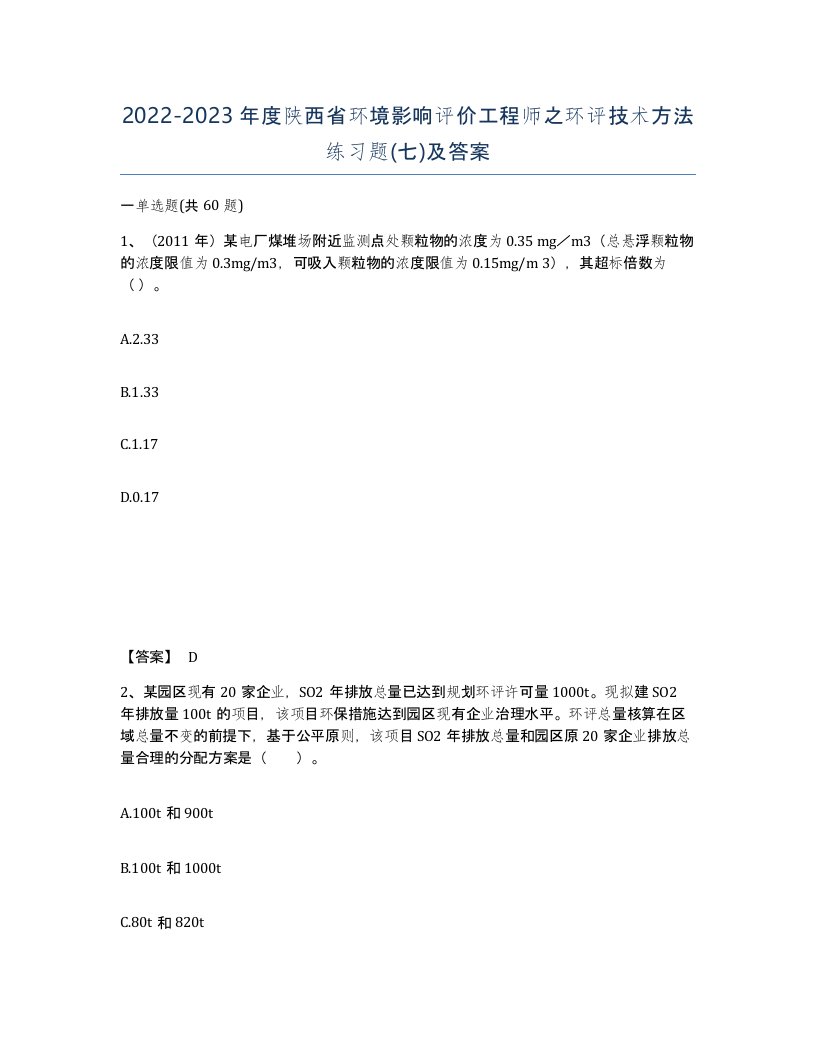 2022-2023年度陕西省环境影响评价工程师之环评技术方法练习题(七)及答案

一单选题(共 60 题)

1、（2011 年）某电厂煤堆场附近监测点处颗粒物的浓度为 0.35 mg／m3（总悬浮颗粒物的浓度限值为 0.3mg/m3，可吸入颗粒物的浓度限值为 0.15mg/m 3），其超标倍数为（）。

A.2.33

B.1.33

C.1.17

D.0.17

【答案】 D

2、某园区现有 20 家企业，SO2 年排放总量已达到规划环评许可量 1000t。现拟建 SO2 年排放量 100t 的项目，该项目环保措施达到园区现有企业治理水平。环评总量核算在区域总量不变的前提下，基于公平原则，该项目 SO2 年排放总量和园区原 20 家企业排放总量合理的分配方案是（ ）。

A.100t 和 900t

B.100t 和 1000t

C.80t 和 820t